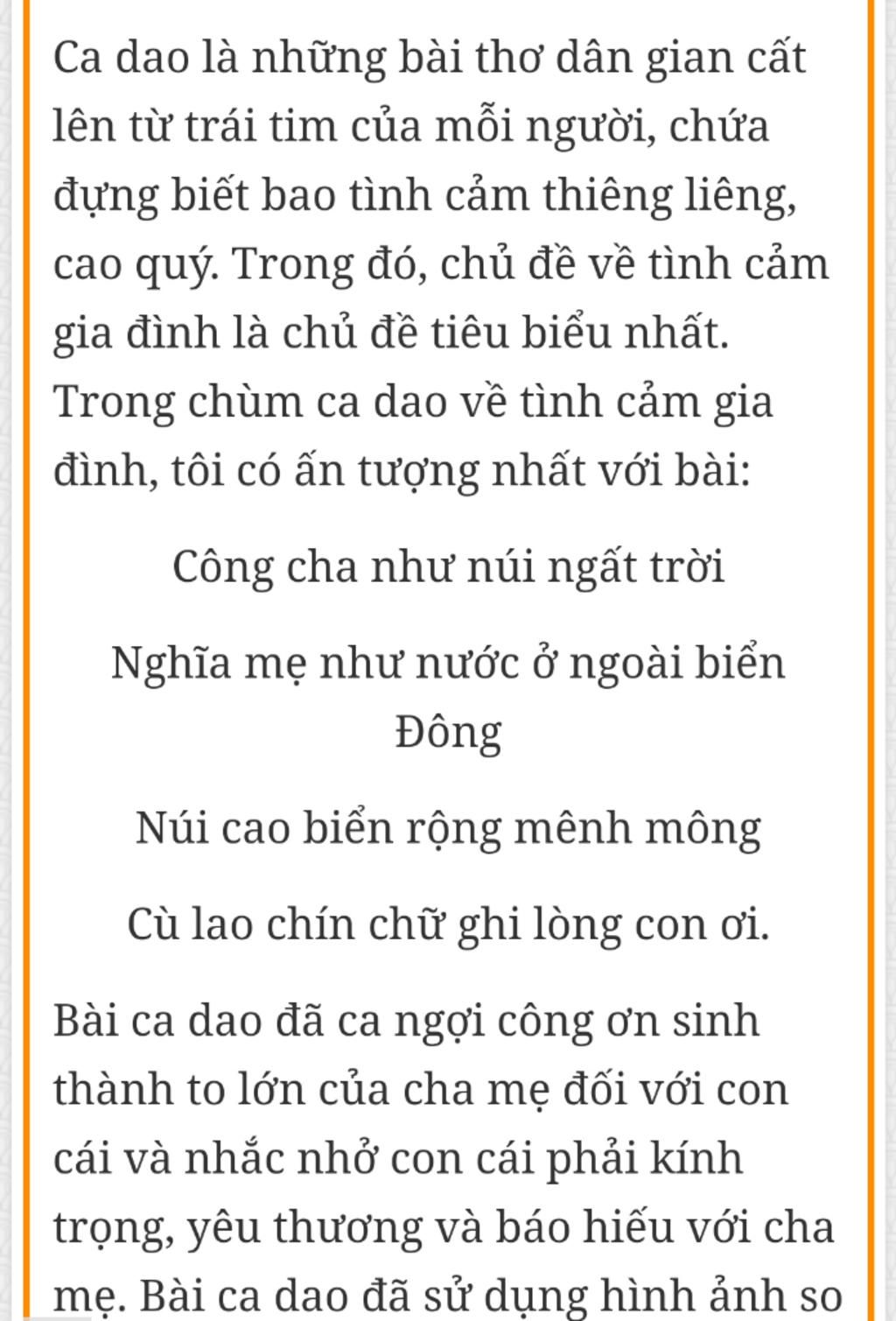 Ca dao là những bài thơ dân gian cất lên từ trái tim của mỗi người, chứa đựng biết bao tình cảm thiêng liêng, cao quý. Trong đó, chủ đề về tình cảm gia đình là chủ đề tiêu biểu nhất. Trong chùm ca dao về tình cảm gia đình, tôi có ấn tượng nhất với bài:

Công cha như núi ngất trời

Nghĩa mẹ như nước ở ngoài biển Đông

Núi cao biển rộng mênh mông

Cù lao chín chữ ghi lòng con ơi.

Bài ca dao đã ca ngợi công ơn sinh thành to lớn của cha mẹ đối với con cái và nhắc nhở con cái phải kính trọng, yêu thương và báo hiếu với cha mẹ. Bài ca dao đã sử dụng hình ảnh so